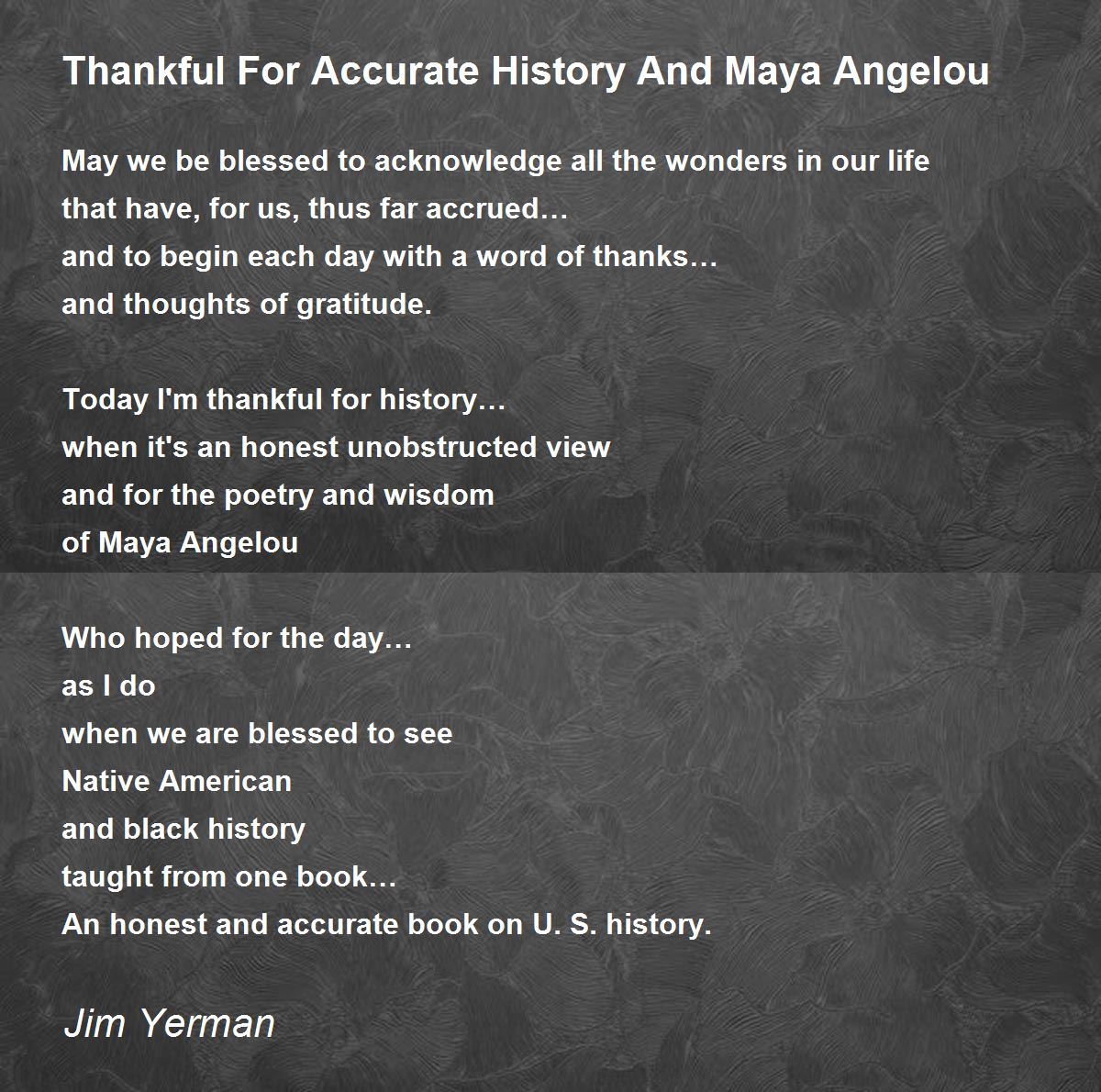 Thankful For Accurate History And Maya Angelou

May we be blessed to acknowledge all the wonders in our life
that have, for us, thus far accrued…
and to begin each day with a word of thanks…
and thoughts of gratitude.

Today I'm thankful for history…
when it's an honest unobstructed view
and for the poetry and wisdom
of Maya Angelou

Who hoped for the day…
as I do
when we are blessed to see
Native American
and black history
taught from one book…
An honest and accurate book on U. S. history.

Jim Yerman